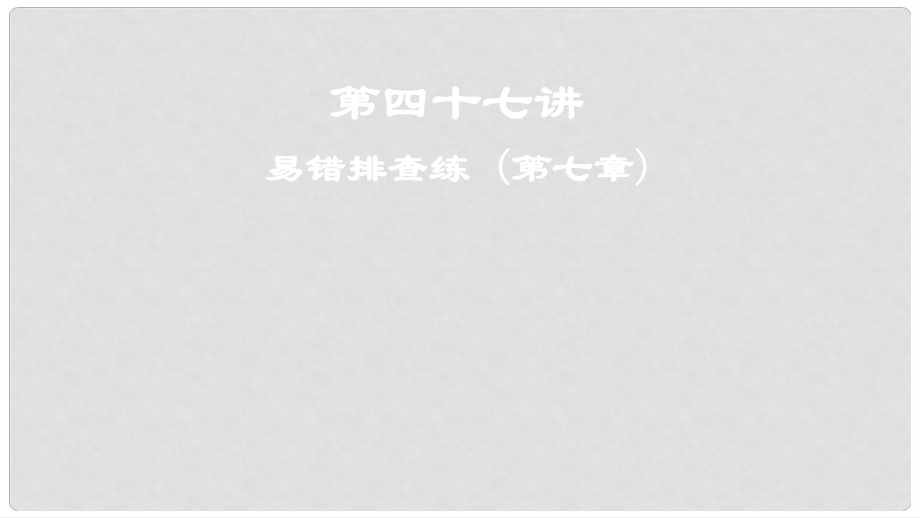 第四十七讲

易错排查练（第七章）